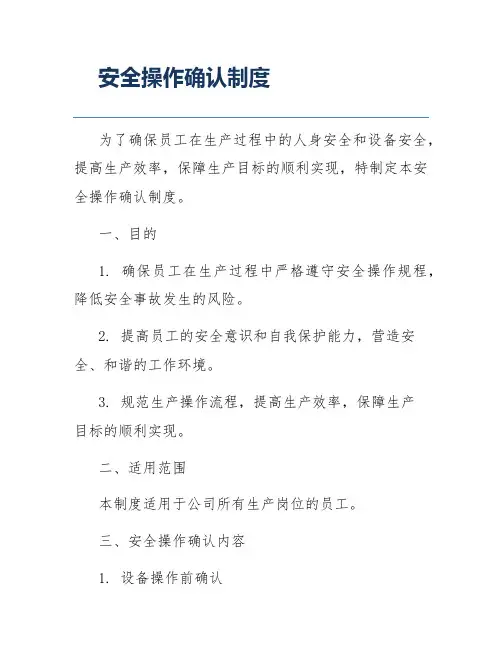 安全操作确认制度

为了确保员工在生产过程中的人身安全和设备安全，提高生产效率，保障生产目标的顺利实现，特制定本安全操作确认制度。

一、目的

1. 确保员工在生产过程中严格遵守安全操作规程，降低安全事故发生的风险。

2. 提高员工的安全意识和自我保护能力，营造安全、和谐的工作环境。

3. 规范生产操作流程，提高生产效率，保障生产目标的顺利实现。

二、适用范围

本制度适用于公司所有生产岗位的员工。

三、安全操作确认内容

1. 设备操作前确认